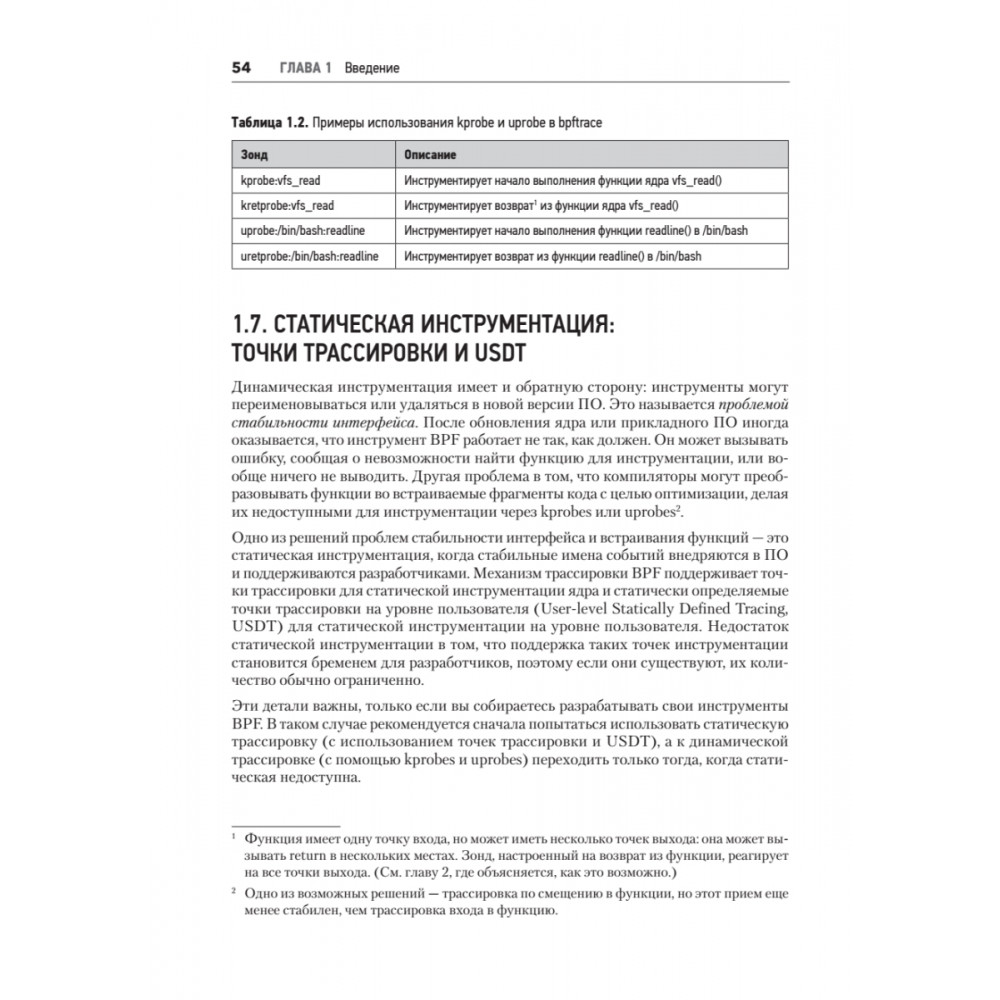 54 ГЛАВА 1 Введение

Таблица 1.2. Примеры использования kprobe и uprobe в bpftrace

| Зонд | Описание |
|---|---|
| kprobe:vfs_read | Инструментирует начало выполнения функции ядра vfs_read() |
| kretprobe:vfs_read | Инструментирует возврат$^1$ из функции ядра vfs_read() |
| uprobe:/bin/bash:readline | Инструментирует начало выполнения функции readline() в /bin/bash |
| uretprobe:/bin/bash:readline | Инструментирует возврат из функции readline() в /bin/bash |

1.7. СТАТИЧЕСКАЯ ИНСТРУМЕНТАЦИЯ: ТОЧКИ ТРАССИРОВКИ И USDT

Динамическая инструментация имеет и обратную сторону: инструменты могут переименовываться или удаляться в новой версии ПО. Это называется проблемой стабильности интерфейса. После обновления ядра или прикладного ПО иногда оказывается, что инструмент BPF работает не так, как должен. Он может вызывать ошибку, сообщая о невозможности найти функцию для инструментации, или вообще ничего не выводить. Другая проблема в том, что компиляторы могут преобразовывать функции во встраиваемые фрагменты кода с целью оптимизации, делая их недоступными для инструментации через kprobes или uprobes$^2$.

Одно из решений проблем стабильности интерфейса и встраивания функций — это статическая инструментация, когда стабильные имена событий внедряются в ПО и поддерживаются разработчиками. Механизм трассировки BPF поддерживает точки трассировки для статической инструментации ядра и статически определяемые точки трассировки на уровне пользователя (User-level Statically Defined Tracing, USDT) для статической инструментации на уровне пользователя. Недостаток статической инструментации в том, что поддержка таких точек инструментации становится бременем для разработчиков, поэтому если они существуют, их количество обычно ограниченно.

Эти детали важны, только если вы собираетесь разрабатывать свои инструменты BPF. В таком случае рекомендуется сначала попытаться использовать статическую трассировку (с использованием точек трассировки и USDT), а к динамической трассировке (с помощью kprobes и uprobes) переходить только тогда, когда статическая недоступна.

$^1$ Функция имеет одну точку входа, но может иметь несколько точек выхода: она может вызывать return в нескольких местах. Зонд, настроенный на возврат из функции, реагирует на все точки выхода. (См. главу 2, где объясняется, как это возможно.)

$^2$ Одно из возможных решений — трассировка по смещению в функции, но этот прием еще менее стабилен, чем трассировка входа в функцию.